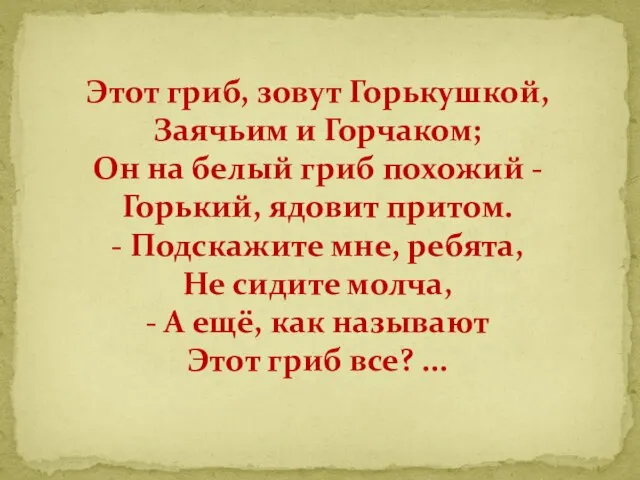 Этот гриб, зовут Горькушкой,
Заячьим и Горчаком;
Он на белый гриб похожий -
Горький, ядовит притом.
- Подскажите мне, ребята,
Не сидите молча,
- А ещё, как называют
Этот гриб все? ...